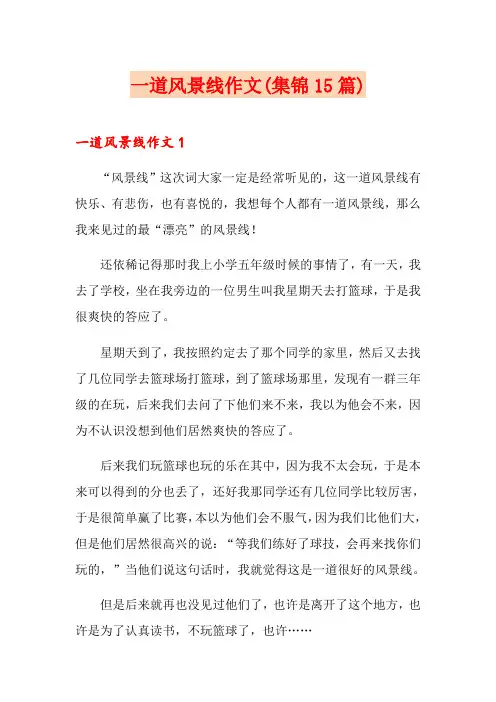 一道风景线作文(集锦15篇)

一道风景线作文1

“风景线”这次词大家一定是经常听见的，这一道风景线有快乐、有悲伤，也有喜悦的，我想每个人都有一道风景线，那么我来见过的最“漂亮”的风景线！

还依稀记得那时我上小学五年级时候的事情了，有一天，我去了学校，坐在我旁边的一位男生叫我星期天去打篮球，于是我很爽快的答应了。

星期天到了，我按照约定去了那个同学的家里，然后又去找了几位同学去篮球场打篮球，到了篮球场那里，发现有一群三年级的在玩，后来我们去问了下他们来不来，我以为他会不来，因为不认识没想到他们居然爽快的答应了。

后来我们玩篮球也玩的乐在其中，因为我不太会玩，于是本来可以得到的分也丢了，还好我那同学还有几位同学比较厉害，于是很简单赢了比赛，本以为他们会不服气，因为我们比他们大，但是他们居然很高兴的说：“等我们练好了球技，会再来找你们玩的，”当他们说这句话时，我就觉得这是一道很好的风景线。

但是后来就再也没见过他们了，也许是离开了这个地方，也许是为了认真读书，不玩篮球了，也许……